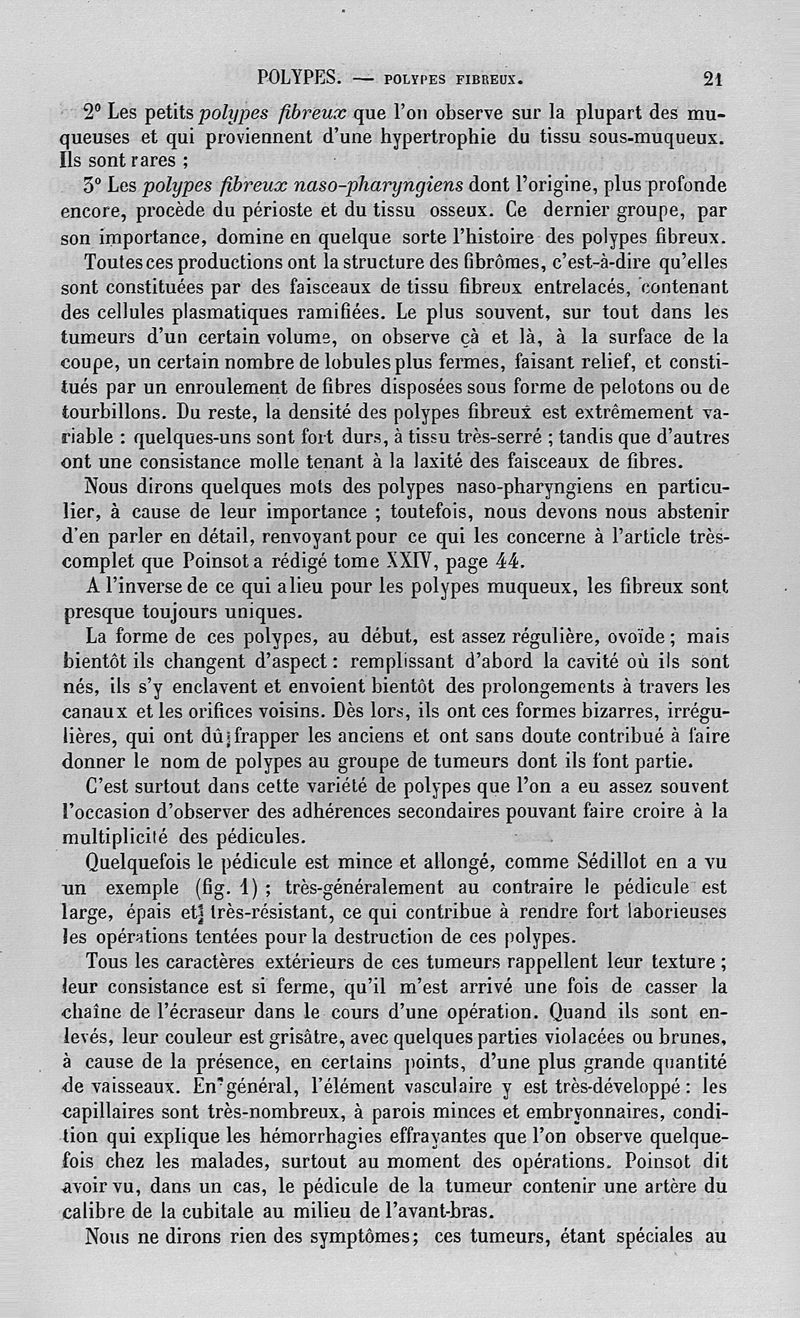 POLYPES. — POLYPES FIBREUX. 21

2° Les petits polypes fibreux que l'on observe sur la plupart des muqueuses et qui proviennent d'une hypertrophie du tissu sous-muqueux. Ils sont rares ;

3° Les polypes fibreux naso-pharyngiens dont l'origine, plus profonde encore, procède du périoste et du tissu osseux. Ce dernier groupe, par son importance, domine en quelque sorte l'histoire des polypes fibreux.

Toutes ces productions ont la structure des fibrômes, c'est-à-dire qu'elles sont constituées par des faisceaux de tissu fibreux entrelacés, contenant des cellules plasmatiques ramifiées. Le plus souvent, sur tout dans les tumeurs d'un certain volume, on observe çà et là, à la surface de la coupe, un certain nombre de lobules plus fermes, faisant relief, et constitués par un enroulement de fibres disposées sous forme de pelotons ou de tourbillons. Du reste, la densité des polypes fibreux est extrêmement variable : quelques-uns sont fort durs, à tissu très-serré ; tandis que d'autres ont une consistance molle tenant à la laxité des faisceaux de fibres.

Nous dirons quelques mots des polypes naso-pharyngiens en particulier, à cause de leur importance ; toutefois, nous devons nous abstenir d'en parler en détail, renvoyant pour ce qui les concerne à l'article très-complet que Poinsot a rédigé tome XXIV, page 44.

A l'inverse de ce qui a lieu pour les polypes muqueux, les fibreux sont presque toujours uniques.

La forme de ces polypes, au début, est assez régulière, ovoïde ; mais bientôt ils changent d'aspect : remplissant d'abord la cavité où ils sont nés, ils s'y enclavent et envoient bientôt des prolongements à travers les canaux et les orifices voisins. Dès lors, ils ont ces formes bizarres, irrégulières, qui ont dû frapper les anciens et ont sans doute contribué à faire donner le nom de polypes au groupe de tumeurs dont ils font partie.

C'est surtout dans cette variété de polypes que l'on a eu assez souvent l'occasion d'observer des adhérences secondaires pouvant faire croire à la multiplicité des pédicules.

Quelquefois le pédicule est mince et allongé, comme Sédillot en a vu un exemple (fig. 1) ; très-généralement au contraire le pédicule est large, épais et très-résistant, ce qui contribue à rendre fort laborieuses les opérations tentées pour la destruction de ces polypes.

Tous les caractères extérieurs de ces tumeurs rappellent leur texture ; leur consistance est si ferme, qu'il m'est arrivé une fois de casser la chaîne de l'écraseur dans le cours d'une opération. Quand ils sont enlevés, leur couleur est grisâtre, avec quelques parties violacées ou brunes, à cause de la présence, en certains points, d'une plus grande quantité de vaisseaux. En général, l'élément vasculaire y est très-développé : les capillaires sont très-nombreux, à parois minces et embryonnaires, condition qui explique les hémorrhagies effrayantes que l'on observe quelquefois chez les malades, surtout au moment des opérations. Poinsot dit avoir vu, dans un cas, le pédicule de la tumeur contenir une artère du calibre de la cubitale au milieu de l'avant-bras.

Nous ne dirons rien des symptômes; ces tumeurs, étant spéciales au